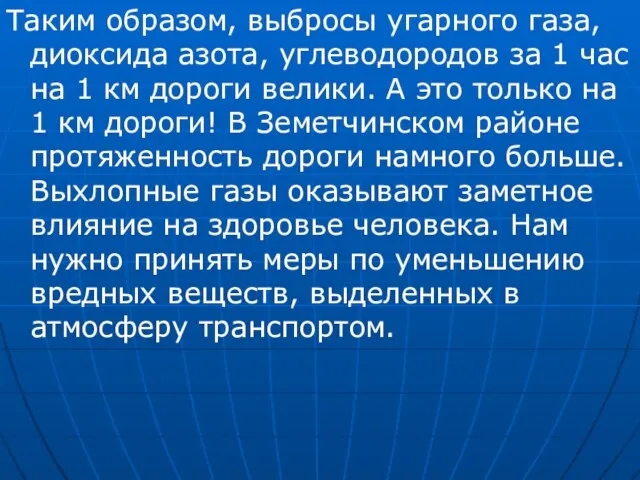 Таким образом, выбросы угарного газа, диоксида азота, углеводородов за 1 час на 1 км дороги велики. А это только на 1 км дороги! В Земетчинском районе протяженность дороги намного больше. Выхлопные газы оказывают заметное влияние на здоровье человека. Нам нужно принять меры по уменьшению вредных веществ, выделенных в атмосферу транспортом.